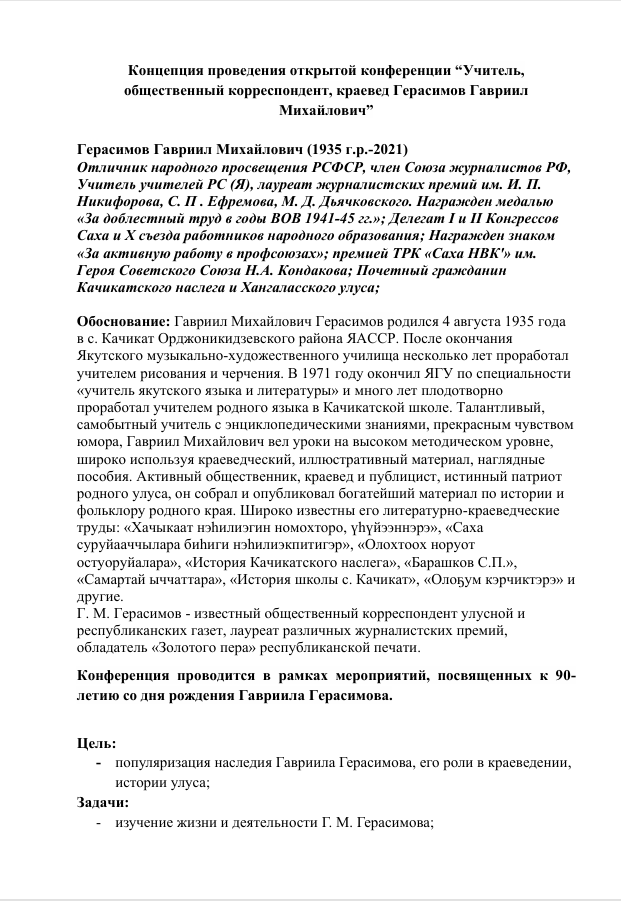 Концепция проведения открытой конференции “Учитель, общественный корреспондент, краевед Герасимов Гавриил Михайлович”

Герасимов Гавриил Михайлович (1935 г.р.-2021)
Отличник народного просвещения РСФСР, член Союза журналистов РФ, Учитель учителей РС (Я), лауреат журналистских премий им. И. П. Никифорова, С. П . Ефремова, М. Д. Дьячковского. Награжден медалью «За доблестный труд в годы ВОВ 1941-45 гг.»; Делегат I и II Конгрессов Саха и X съезда работников народного образования; Награжден знаком «За активную работу в профсоюзах»; премией ТРК «Саха НВК'» им. Героя Советского Союза Н.А. Кондакова; Почетный гражданин Качикатского наслега и Хангаласского улуса;

Обоснование: Гавриил Михайлович Герасимов родился 4 августа 1935 года в с. Качикат Орджоникидзевского района ЯАССР. После окончания Якутского музыкально-художественного училища несколько лет проработал учителем рисования и черчения. В 1971 году окончил ЯГУ по специальности «учитель якутского языка и литературы» и много лет плодотворно проработал учителем родного языка в Качикатской школе. Талантливый, самобытный учитель с энциклопедическими знаниями, прекрасным чувством юмора, Гавриил Михайлович вел уроки на высоком методическом уровне, широко используя краеведческий, иллюстративный материал, наглядные пособия. Активный общественник, краевед и публицист, истинный патриот родного улуса, он собрал и опубликовал богатейший материал по истории и фольклору родного края. Широко известны его литературно-краеведческие труды: «Хачыкаат нэһилиэгин номохторо, үһүйээннэрэ», «Саха суруйааччылара биһиги нэһилиэкпитигэр», «Олохтоох норуот остуоруйалара», «История Качикатского наслега», «Барашков С.П.», «Самартай ыччаттара», «История школы с. Качикат», «Олоҕум кэрчиктэрэ» и другие.
Г. М. Герасимов - известный общественный корреспондент улусной и республиканских газет, лауреат различных журналистских премий, обладатель «Золотого пера» республиканской печати.

Конференция проводится в рамках мероприятий, посвященных к 90-летию со дня рождения Гавриила Герасимова.

Цель:
- популяризация наследия Гавриила Герасимова, его роли в краеведении, истории улуса;
Задачи:
- изучение жизни и деятельности Г. М. Герасимова;